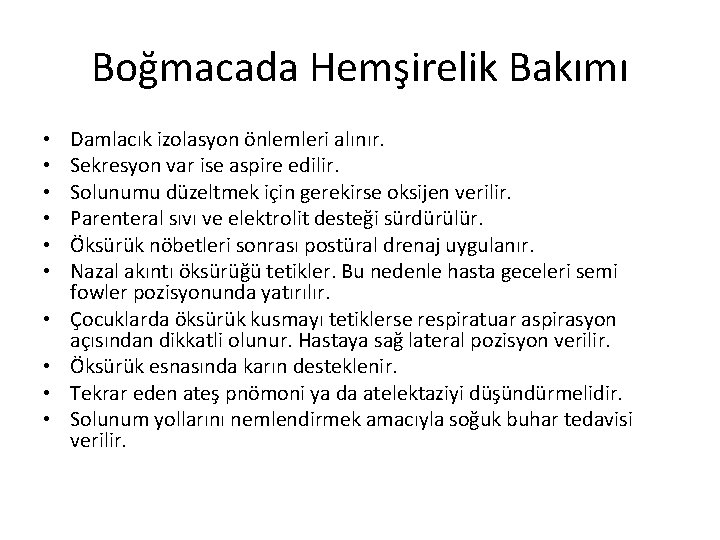 Boğmacada Hemşirelik Bakımı

• Damlacık izolasyon önlemleri alınır.
• Sekresyon var ise aspire edilir.
• Solunumu düzeltmek için gerekirse oksijen verilir.
• Parenteral sıvı ve elektrolit desteği sürdürülür.
• Öksürük nöbetleri sonrası postüral drenaj uygulanır.
• Nazal akıntı öksürüğü tetikler. Bu nedenle hasta geceleri semi fowler pozisyonunda yatırılır.
• Çocuklarda öksürük kusmayı tetiklerse respiratuar aspirasyon açısından dikkatli olunur. Hastaya sağ lateral pozisyon verilir.
• Öksürük esnasında karın desteklenir.
• Tekrar eden ateş pnömoni ya da atelektaziyi düşündürmelidir.
• Solunum yollarını nemlendirmek amacıyla soğuk buhar tedavisi verilir.